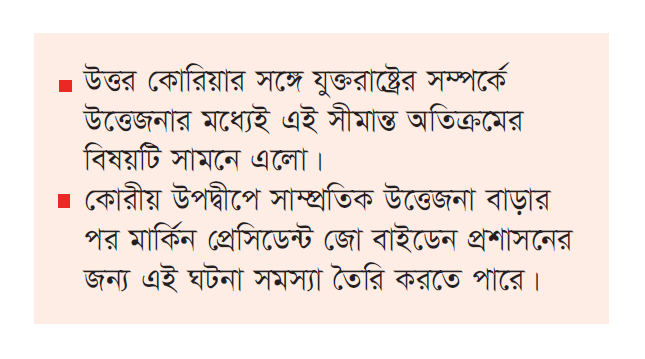 ■ উত্তর কোরিয়ার সঙ্গে যুক্তরাষ্ট্রের সম্পর্কে উত্তেজনার মধ্যেই এই সীমান্ত অতিক্রমের বিষয়টি সামনে এলো।

■ কোরীয় উপদ্বীপে সাম্প্রতিক উত্তেজনা বাড়ার পর মার্কিন প্রেসিডেন্ট জো বাইডেন প্রশাসনের জন্য এই ঘটনা সমস্যা তৈরি করতে পারে।